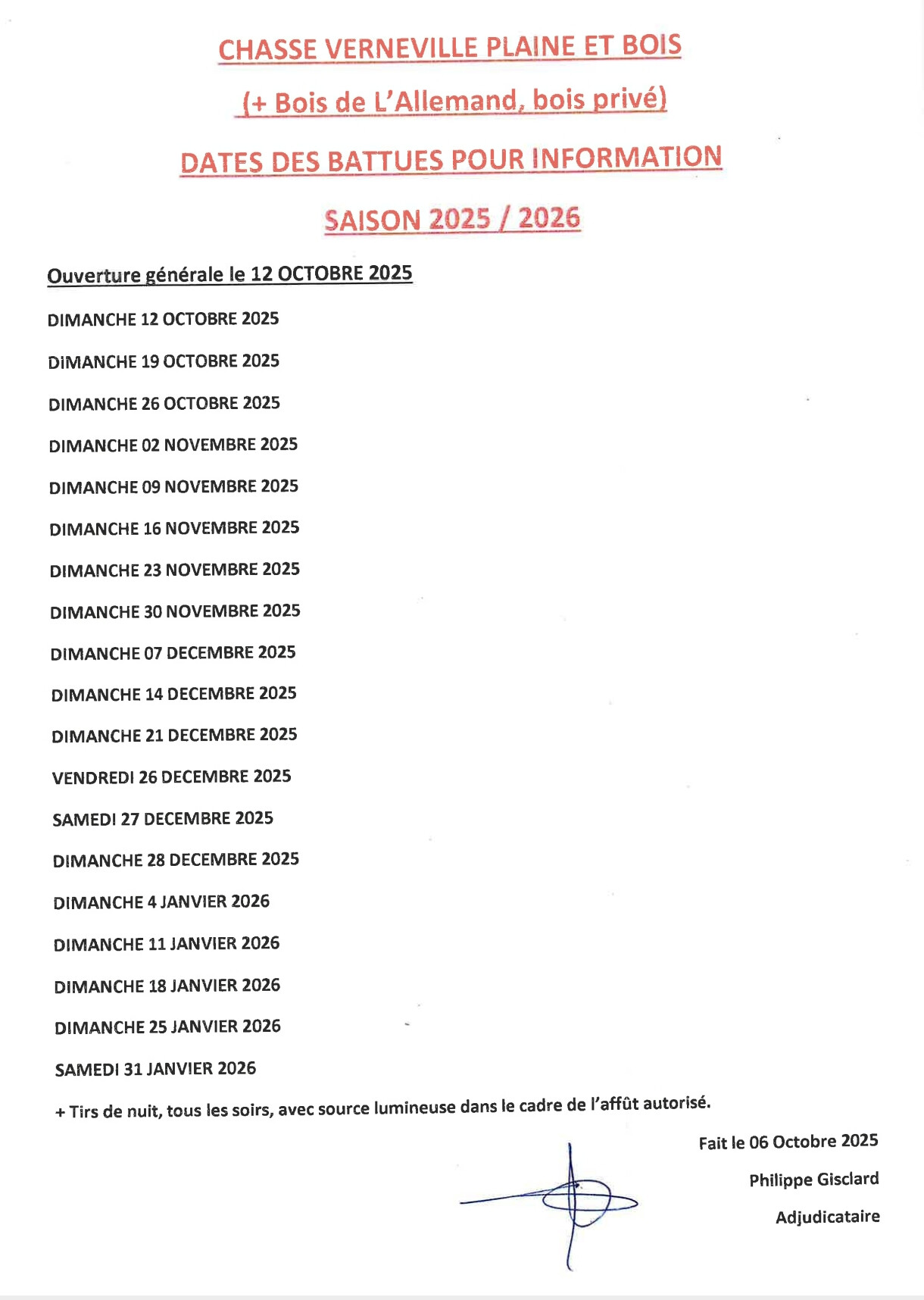 CHASSE VERNEVILLE PLAINE ET BOIS

(+ Bois de L'Allemand, bois privé)

DATES DES BATTUES POUR INFORMATION

SAISON 2025 / 2026

Ouverture générale le 12 OCTOBRE 2025

DIMANCHE 12 OCTOBRE 2025

DIMANCHE 19 OCTOBRE 2025

DIMANCHE 26 OCTOBRE 2025

DIMANCHE 02 NOVEMBRE 2025

DIMANCHE 09 NOVEMBRE 2025

DIMANCHE 16 NOVEMBRE 2025

DIMANCHE 23 NOVEMBRE 2025

DIMANCHE 30 NOVEMBRE 2025

DIMANCHE 07 DECEMBRE 2025

DIMANCHE 14 DECEMBRE 2025

DIMANCHE 21 DECEMBRE 2025

VENDREDI 26 DECEMBRE 2025

SAMEDI 27 DECEMBRE 2025

DIMANCHE 28 DECEMBRE 2025

DIMANCHE 4 JANVIER 2026

DIMANCHE 11 JANVIER 2026

DIMANCHE 18 JANVIER 2026

DIMANCHE 25 JANVIER 2026

SAMEDI 31 JANVIER 2026

+ Tirs de nuit, tous les soirs, avec source lumineuse dans le cadre de l'affût autorisé.

Fait le 06 Octobre 2025

Philippe Gisclard

Adjudicataire